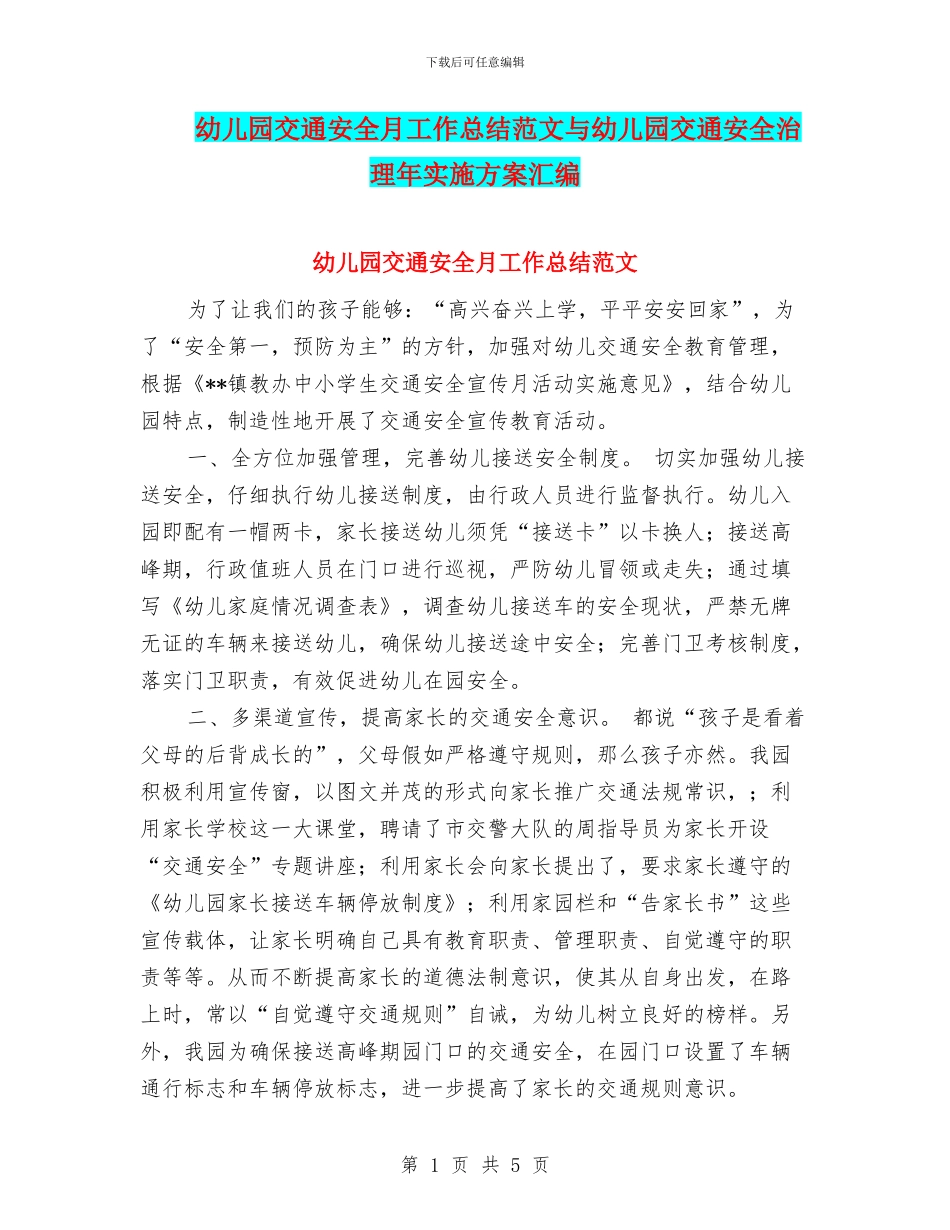 下载后可任意编辑

幼儿园交通安全月工作总结范文与幼儿园交通安全治理年实施方案汇编

幼儿园交通安全月工作总结范文

为了让我们的孩子能够：“高兴奋兴上学，平平安安回家”，为了“安全第一，预防为主”的方针，加强对幼儿交通安全教育管理，根据《**镇教办中小学生交通安全宣传月活动实施意见》，结合幼儿园特点，制造性地开展了交通安全宣传教育活动。

一、全方位加强管理，完善幼儿接送安全制度。 切实加强幼儿接送安全，仔细执行幼儿接送制度，由行政人员进行监督执行。幼儿入园即配有一帽两卡，家长接送幼儿须凭“接送卡”以卡换人；接送高峰期，行政值班人员在门口进行巡视，严防幼儿冒领或走失；通过填写《幼儿家庭情况调查表》，调查幼儿接送车的安全现状，严禁无牌无证的车辆来接送幼儿，确保幼儿接送途中安全；完善门卫考核制度，落实门卫职责，有效促进幼儿在园安全。

二、多渠道宣传，提高家长的交通安全意识。 都说“孩子是看着父母的后背成长的”，父母假如严格遵守规则，那么孩子亦然。我园积极利用宣传窗，以图文并茂的形式向家长推广交通法规常识，；利用家长学校这一大课堂，聘请了市交警大队的周指导员为家长开设“交通安全”专题讲座；利用家长会向家长提出了，要求家长遵守的《幼儿园家长接送车辆停放制度》；利用家园栏和“告家长书”这些宣传载体，让家长明确自己具有教育职责、管理职责、自觉遵守的职责等等。从而不断提高家长的道德法制意识，使其从自身出发，在路上时，常以“自觉遵守交通规则”自诫，为幼儿树立良好的榜样。另外，我园为确保接送高峰期园门口的交通安全，在园门口设置了车辆通行标志和车辆停放标志，进一步提高了家长的交通规则意识。

第 1 页 共 5 页